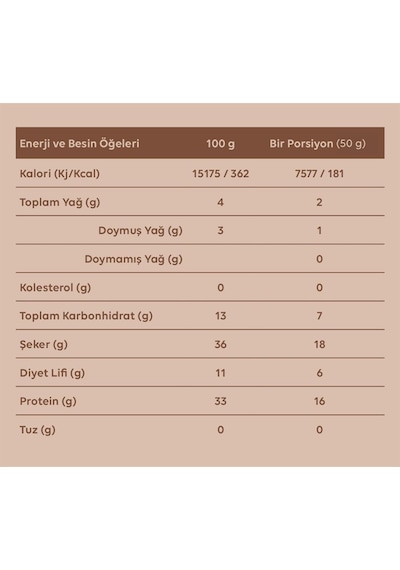 | Enerji ve Besin Öğeleri | 100 g | Bir Porsiyon (50 g) |
|---|---|---|
| Kalori (Kj/Kcal) | 15175 / 362 | 7577 / 181 |
| Toplam Yağ (g) | 4 | 2 |
| Doymuş Yağ (g) | 3 | 1 |
| Doymamış Yağ (g) | | 0 |
| Kolesterol (g) | 0 | 0 |
| Toplam Karbonhidrat (g) | 13 | 7 |
| Şeker (g) | 36 | 18 |
| Diyet Lifi (g) | 11 | 6 |
| Protein (g) | 33 | 16 |
| Tuz (g) | 0 | 0 |